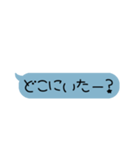 どこにいたー?